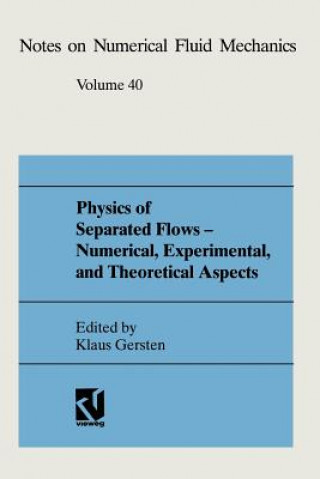 Notes on Numerical Fluid Mechanics

Volume 40

Physics of Separated Flows – Numerical, Experimental, and Theoretical Aspects

Edited by
Klaus Gersten

vieweg